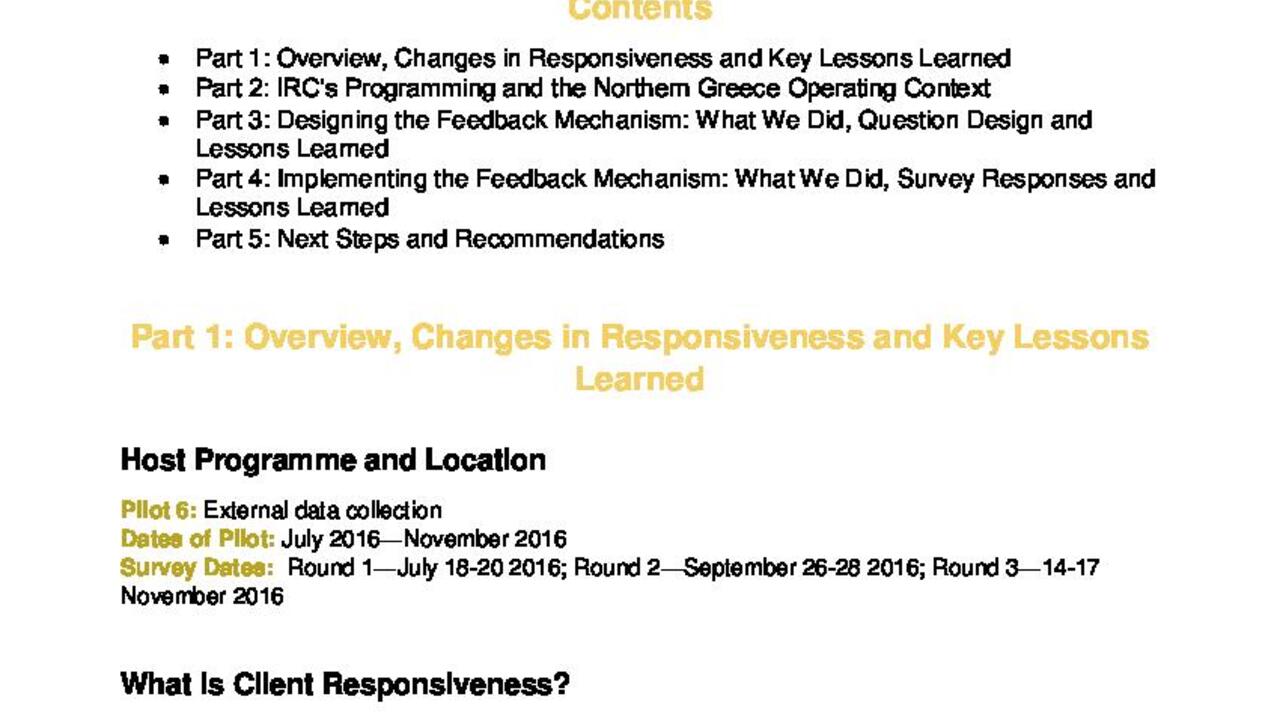 Contents

• Part 1: Overview, Changes in Responsiveness and Key Lessons Learned
• Part 2: IRC's Programming and the Northern Greece Operating Context
• Part 3: Designing the Feedback Mechanism: What We Did, Question Design and Lessons Learned
• Part 4: Implementing the Feedback Mechanism: What We Did, Survey Responses and Lessons Learned
• Part 5: Next Steps and Recommendations

Part 1: Overview, Changes in Responsiveness and Key Lessons Learned

Host Programme and Location

Pilot 6: External data collection
Dates of Pilot: July 2016—November 2016
Survey Dates: Round 1—July 18-20 2016; Round 2—September 26-28 2016; Round 3—14-17 November 2016

What Is Client Responsiveness?